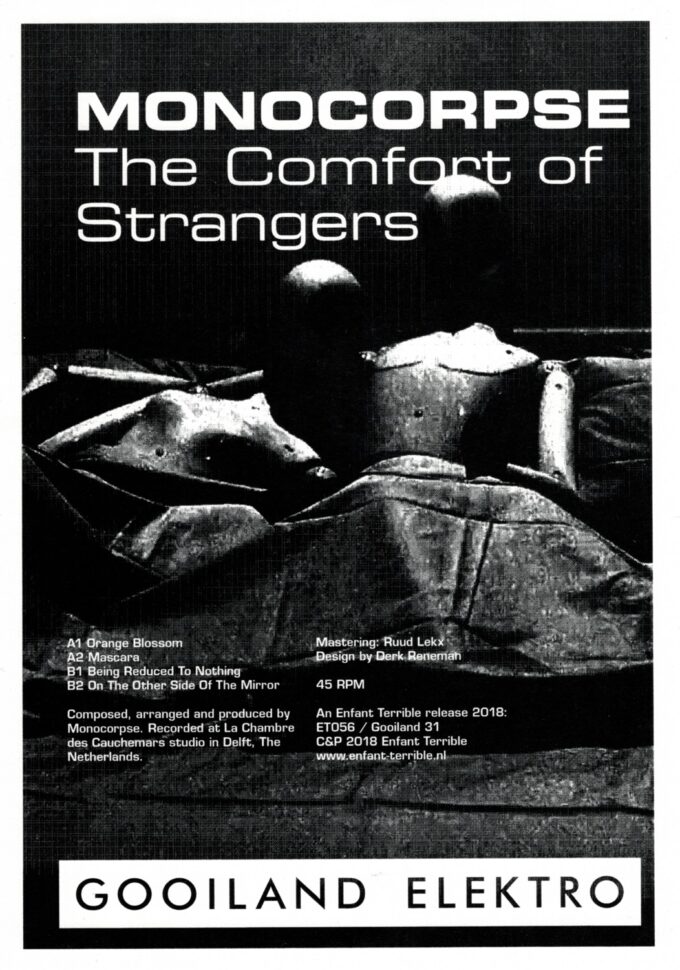 MONOCORPSE
The Comfort of Strangers

A1 Orange Blossom
A2 Mascara
B1 Being Reduced To Nothing
B2 On The Other Side Of The Mirror

Composed, arranged and produced by Monocorpse. Recorded at La Chambre des Cauchemars studio in Delft, The Netherlands.

Mastering: Ruud Lekx
Design by Derk Reneman

45 RPM

An Enfant Terrible release 2018:
ET056 / Gooiland 31
C&P 2018 Enfant Terrible
www.enfant-terrible.nl

GOOILAND ELEKTRO